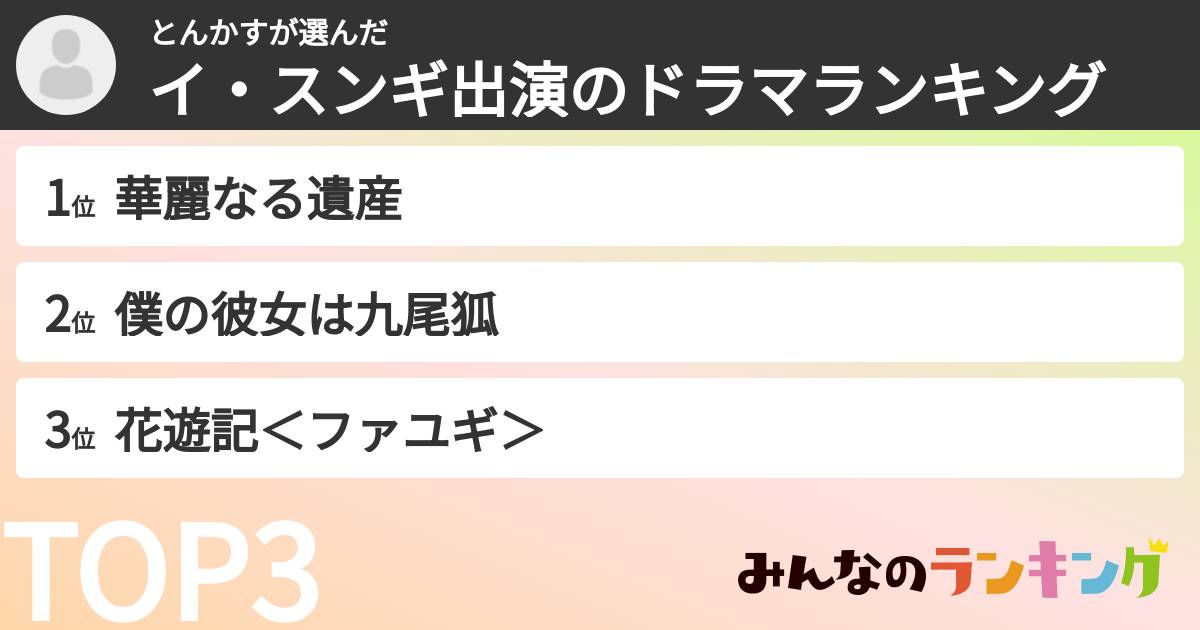 とんかすが選んだ
イ・スンギ出演のドラマランキング

1位 華麗なる遺産

2位 僕の彼女は九尾狐

3位 花遊記＜ファユギ＞

TOP3

みんなのランキング